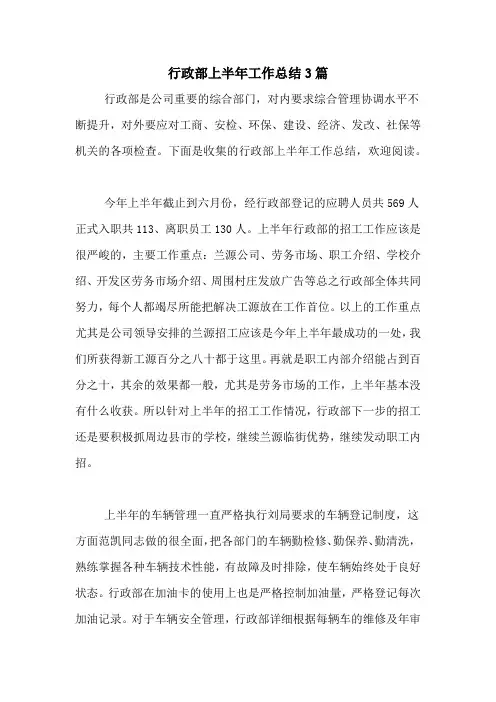 行政部上半年工作总结3篇

行政部是公司重要的综合部门，对内要求综合管理协调水平不断提升，对外要应对工商、安检、环保、建设、经济、发改、社保等机关的各项检查。下面是收集的行政部上半年工作总结，欢迎阅读。

今年上半年截止到六月份，经行政部登记的应聘人员共569人正式入职共113、离职员工130人。上半年行政部的招工工作应该是很严峻的，主要工作重点：兰源公司、劳务市场、职工介绍、学校介绍、开发区劳务市场介绍、周围村庄发放广告等总之行政部全体共同努力，每个人都竭尽所能把解决工源放在工作首位。以上的工作重点尤其是公司领导安排的兰源招工应该是今年上半年最成功的一处，我们所获得新工源百分之八十都于这里。再就是职工内部介绍能占到百分之十，其余的效果都一般，尤其是劳务市场的工作，上半年基本没有什么收获。所以针对上半年的招工工作情况，行政部下一步的招工还是要积极抓周边县市的学校，继续兰源临街优势，继续发动职工内招。

上半年的车辆管理一直严格执行刘局要求的车辆登记制度，这方面范凯同志做的很全面，把各部门的车辆勤检修、勤保养、勤清洗，熟练掌握各种车辆技术性能，有故障及时排除，使车辆始终处于良好状态。行政部在加油卡的使用上也是严格控制加油量，严格登记每次加油记录。对于车辆安全管理，行政部详细根据每辆车的维修及年审